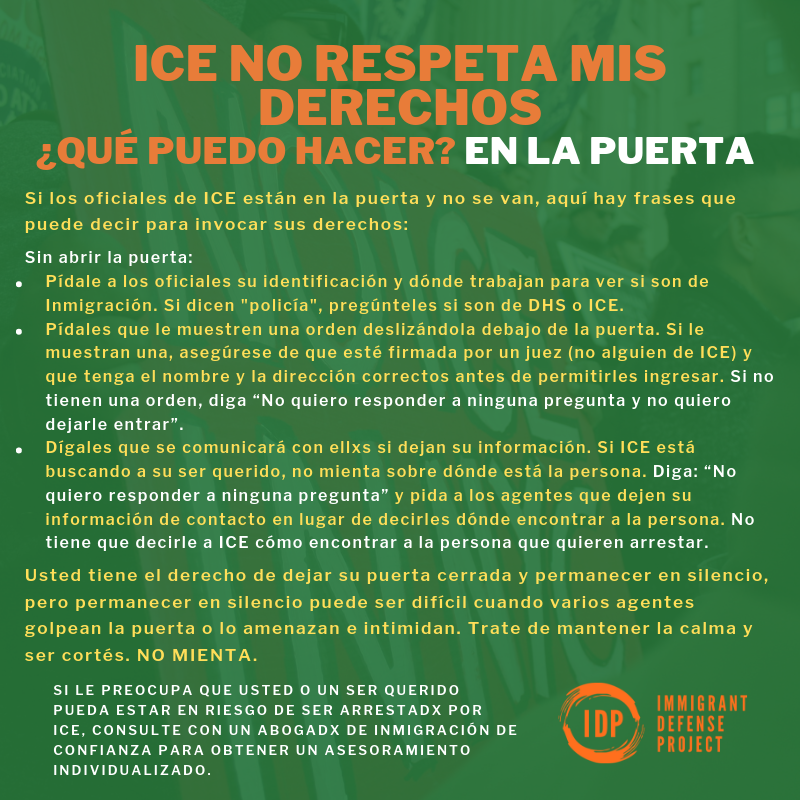 ICE NO RESPETA MIS DERECHOS

¿QUÉ PUEDO HACER? EN LA PUERTA

Si los oficiales de ICE están en la puerta y no se van, aquí hay frases que puede decir para invocar sus derechos:

Sin abrir la puerta:
• Pídale a los oficiales su identificación y dónde trabajan para ver si son de Inmigración. Si dicen "policía", pregúnteles si son de DHS o ICE.
• Pídales que le muestren una orden deslizándola debajo de la puerta. Si le muestran una, asegúrese de que esté firmada por un juez (no alguien de ICE) y que tenga el nombre y la dirección correctos antes de permitirles ingresar. Si no tienen una orden, diga "No quiero responder a ninguna pregunta y no quiero dejarle entrar".
• Dígales que se comunicará con ellxs si dejan su información. Si ICE está buscando a su ser querido, no mienta sobre dónde está la persona. Diga: "No quiero responder a ninguna pregunta" y pida a los agentes que dejen su información de contacto en lugar de decirles dónde encontrar a la persona. No tiene que decirle a ICE cómo encontrar a la persona que quieren arrestar.

Usted tiene el derecho de dejar su puerta cerrada y permanecer en silencio, pero permanecer en silencio puede ser difícil cuando varios agentes golpean la puerta o lo amenazan e intimidan. Trate de mantener la calma y ser cortés. NO MIENTA.

SI LE PREOCUPA QUE USTED O UN SER QUERIDO PUEDA ESTAR EN RIESGO DE SER ARRESTADX POR ICE, CONSULTE CON UN ABOGADX DE INMIGRACIÓN DE CONFIANZA PARA OBTENER UN ASESORAMIENTO INDIVIDUALIZADO.

IDP
IMMIGRANT
DEFENSE
PROJECT